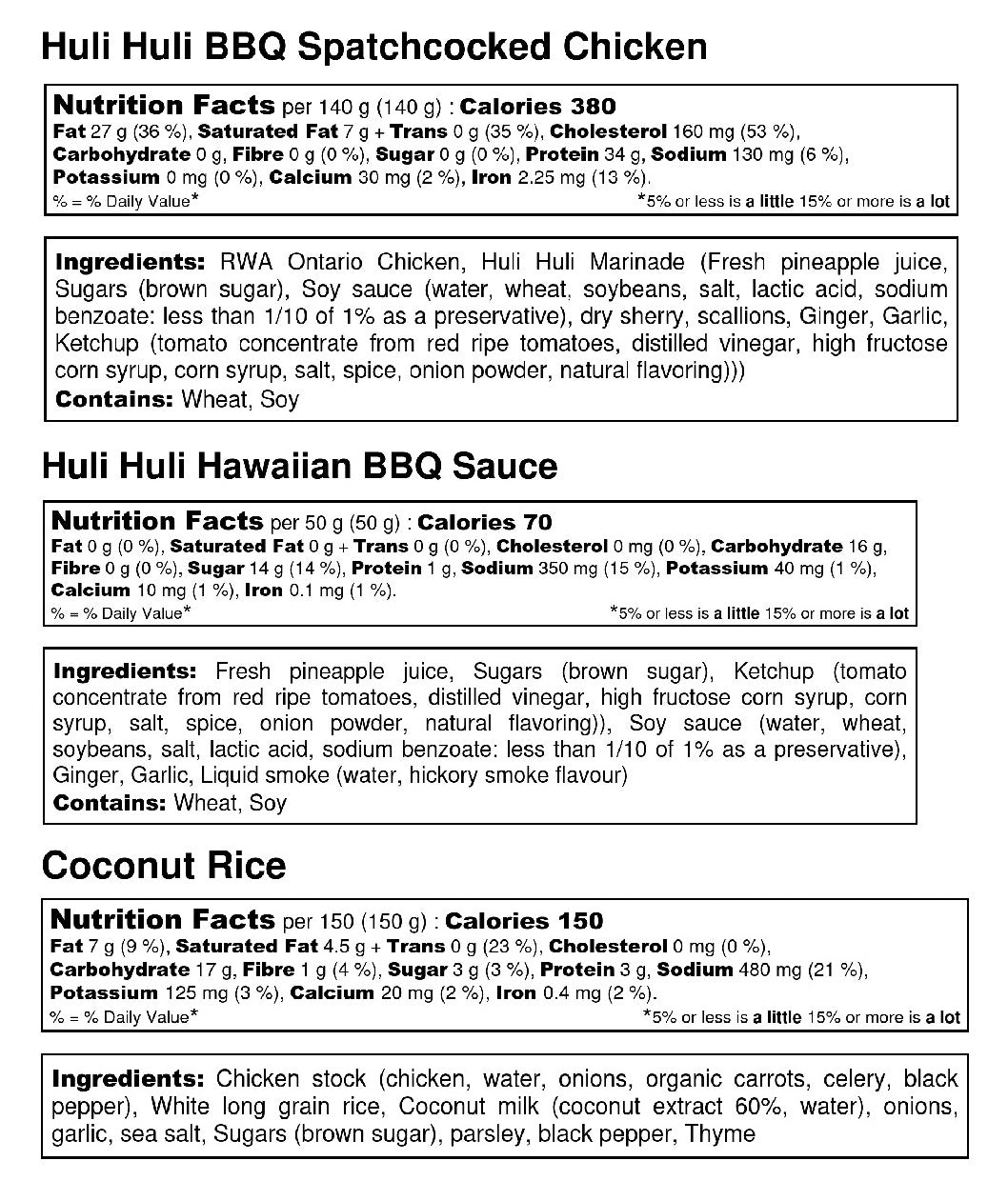 Huli Huli BBQ Spatchcocked Chicken

Nutrition Facts per 140 g (140 g) : Calories 380
Fat 27 g (36 %), Saturated Fat 7 g + Trans 0 g (35 %), Cholesterol 160 mg (53 %), Carbohydrate 0 g, Fibre 0 g (0 %), Sugar 0 g (0 %), Protein 34 g, Sodium 130 mg (6 %), Potassium 0 mg (0 %), Calcium 30 mg (2 %), Iron 2.25 mg (13 %).
% = % Daily Value* *5% or less is a little 15% or more is a lot

Ingredients: RWA Ontario Chicken, Huli Huli Marinade (Fresh pineapple juice, Sugars (brown sugar), Soy sauce (water, wheat, soybeans, salt, lactic acid, sodium benzoate: less than 1/10 of 1% as a preservative), dry sherry, scallions, Ginger, Garlic, Ketchup (tomato concentrate from red ripe tomatoes, distilled vinegar, high fructose corn syrup, corn syrup, salt, spice, onion powder, natural flavoring)))
Contains: Wheat, Soy

Huli Huli Hawaiian BBQ Sauce

Nutrition Facts per 50 g (50 g) : Calories 70
Fat 0 g (0 %), Saturated Fat 0 g + Trans 0 g (0 %), Cholesterol 0 mg (0 %), Carbohydrate 16 g, Fibre 0 g (0 %), Sugar 14 g (14 %), Protein 1 g, Sodium 350 mg (15 %), Potassium 40 mg (1 %), Calcium 10 mg (1 %), Iron 0.1 mg (1 %).
% = % Daily Value* *5% or less is a little 15% or more is a lot

Ingredients: Fresh pineapple juice, Sugars (brown sugar), Ketchup (tomato concentrate from red ripe tomatoes, distilled vinegar, high fructose corn syrup, corn syrup, salt, spice, onion powder, natural flavoring)), Soy sauce (water, wheat, soybeans, salt, lactic acid, sodium benzoate: less than 1/10 of 1% as a preservative), Ginger, Garlic, Liquid smoke (water, hickory smoke flavour)
Contains: Wheat, Soy

Coconut Rice

Nutrition Facts per 150 (150 g) : Calories 150
Fat 7 g (9 %), Saturated Fat 4.5 g + Trans 0 g (23 %), Cholesterol 0 mg (0 %), Carbohydrate 17 g, Fibre 1 g (4 %), Sugar 3 g (3 %), Protein 3 g, Sodium 480 mg (21 %), Potassium 125 mg (3 %), Calcium 20 mg (2 %), Iron 0.4 mg (2 %).
% = % Daily Value* *5% or less is a little 15% or more is a lot

Ingredients: Chicken stock (chicken, water, onions, organic carrots, celery, black pepper), White long grain rice, Coconut milk (coconut extract 60%, water), onions, garlic, sea salt, Sugars (brown sugar), parsley, black pepper, Thyme